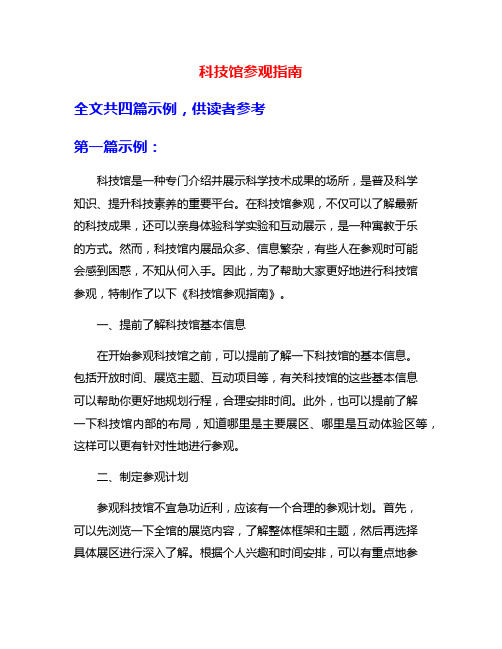 科技馆参观指南

全文共四篇示例，供读者参考

第一篇示例：

科技馆是一种专门介绍并展示科学技术成果的场所，是普及科学知识、提升科技素养的重要平台。在科技馆参观，不仅可以了解最新的科技成果，还可以亲身体验科学实验和互动展示，是一种寓教于乐的方式。然而，科技馆内展品众多、信息繁杂，有些人在参观时可能会感到困惑，不知从何入手。因此，为了帮助大家更好地进行科技馆参观，特制作了以下《科技馆参观指南》。

一、提前了解科技馆基本信息

在开始参观科技馆之前，可以提前了解一下科技馆的基本信息。包括开放时间、展览主题、互动项目等，有关科技馆的这些基本信息可以帮助你更好地规划行程，合理安排时间。此外，也可以提前了解一下科技馆内部的布局，知道哪里是主要展区、哪里是互动体验区等，这样可以更有针对性地进行参观。

二、制定参观计划

参观科技馆不宜急功近利，应该有一个合理的参观计划。首先，可以先浏览一下全馆的展览内容，了解整体框架和主题，然后再选择具体展区进行深入了解。根据个人兴趣和时间安排，可以有重点地参